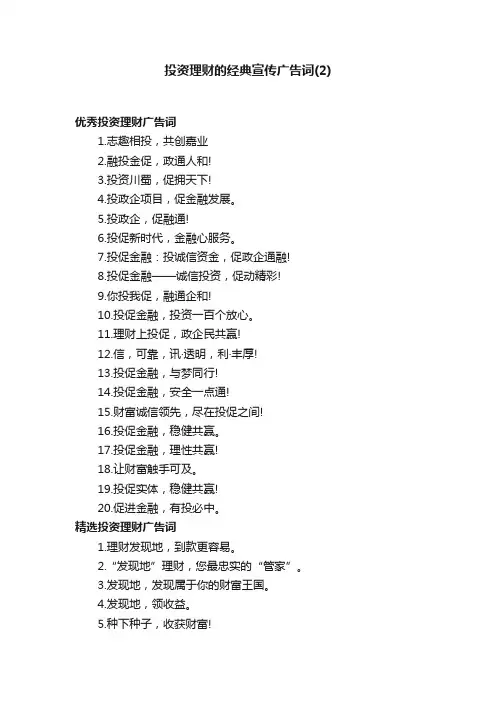 投资理财的经典宣传广告词(2)

优秀投资理财广告词

1.志趣相投，共创嘉业

2.融投金促，政通人和!

3.投资川蜀，促拥天下!

4.投政企项目，促金融发展。

5.投政企，促融通!

6.投促新时代，金融心服务。

7.投促金融：投诚信资金，促政企通融!

8.投促金融——诚信投资，促动精彩!

9.你投我促，融通企和!

10.投促金融，投资一百个放心。

11.理财上投促，政企民共赢!

12.信，可靠，讯·透明，利·丰厚!

13.投促金融，与梦同行!

14.投促金融，安全一点通!

15.财富诚信领先，尽在投促之间!

16.投促金融，稳健共赢。

17.投促金融，理性共赢!

18.让财富触手可及。

19.投促实体，稳健共赢!

20.促进金融，有投必中。

精选投资理财广告词

1.理财发现地，到款更容易。

2.“发现地”理财，您最忠实的“管家”。

3.发现地，发现属于你的财富王国。

4.发现地，领收益。

5.种下种子，收获财富!